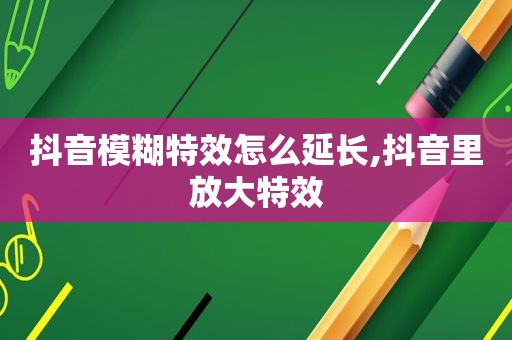 抖音模糊特效怎么延长,抖音里放大特效